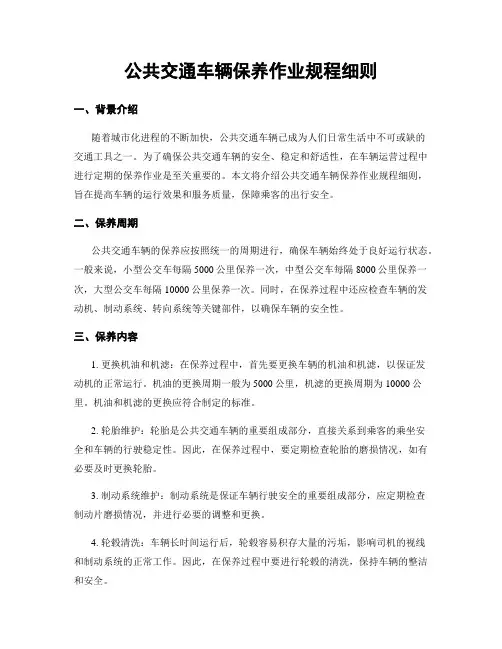 公共交通车辆保养作业规程细则

一、背景介绍

随着城市化进程的不断加快，公共交通车辆已成为人们日常生活中不可或缺的交通工具之一。为了确保公共交通车辆的安全、稳定和舒适性，在车辆运营过程中进行定期的保养作业是至关重要的。本文将介绍公共交通车辆保养作业规程细则，旨在提高车辆的运行效果和服务质量，保障乘客的出行安全。

二、保养周期

公共交通车辆的保养应按照统一的周期进行，确保车辆始终处于良好运行状态。一般来说，小型公交车每隔 5000 公里保养一次，中型公交车每隔 8000 公里保养一次，大型公交车每隔 10000 公里保养一次。同时，在保养过程中还应检查车辆的发动机、制动系统、转向系统等关键部件，以确保车辆的安全性。

三、保养内容

1. 更换机油和机滤：在保养过程中，首先要更换车辆的机油和机滤，以保证发动机的正常运行。机油的更换周期一般为 5000 公里，机滤的更换周期为 10000 公里。机油和机滤的更换应符合制定的标准。

2. 轮胎维护：轮胎是公共交通车辆的重要组成部分，直接关系到乘客的乘坐安全和车辆的行驶稳定性。因此，在保养过程中，要定期检查轮胎的磨损情况，如有必要及时更换轮胎。

3. 制动系统维护：制动系统是保证车辆行驶安全的重要组成部分，应定期检查制动片磨损情况，并进行必要的调整和更换。

4. 轮毂清洗：车辆长时间运行后，轮毂容易积存大量的污垢，影响司机的视线和制动系统的正常工作。因此，在保养过程中要进行轮毂的清洗，保持车辆的整洁和安全。